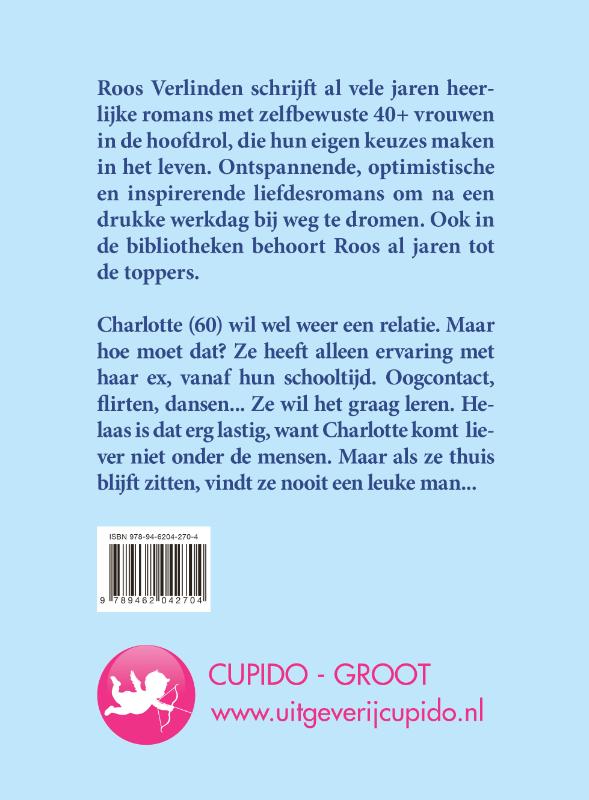 Roos Verlinden schrijft al vele jaren heerlijke romans met zelfbewuste 40+ vrouwen in de hoofdrol, die hun eigen keuzes maken in het leven. Ontspannende, optimistische en inspirerende liefdesromans om na een drukke werkdag bij weg te dromen. Ook in de bibliotheken behoort Roos al jaren tot de toppers.

Charlotte (60) wil wel weer een relatie. Maar hoe moet dat? Ze heeft alleen ervaring met haar ex, vanaf hun schooltijd. Oogcontact, flirten, dansen... Ze wil het graag leren. Helaas is dat erg lastig, want Charlotte komt liever niet onder de mensen. Maar als ze thuis blijft zitten, vindt ze nooit een leuke man...

ISBN 978-94-6204-270-4

9 789462 042704

CUPIDO - GROOT
www.uitgeverijcupido.nl